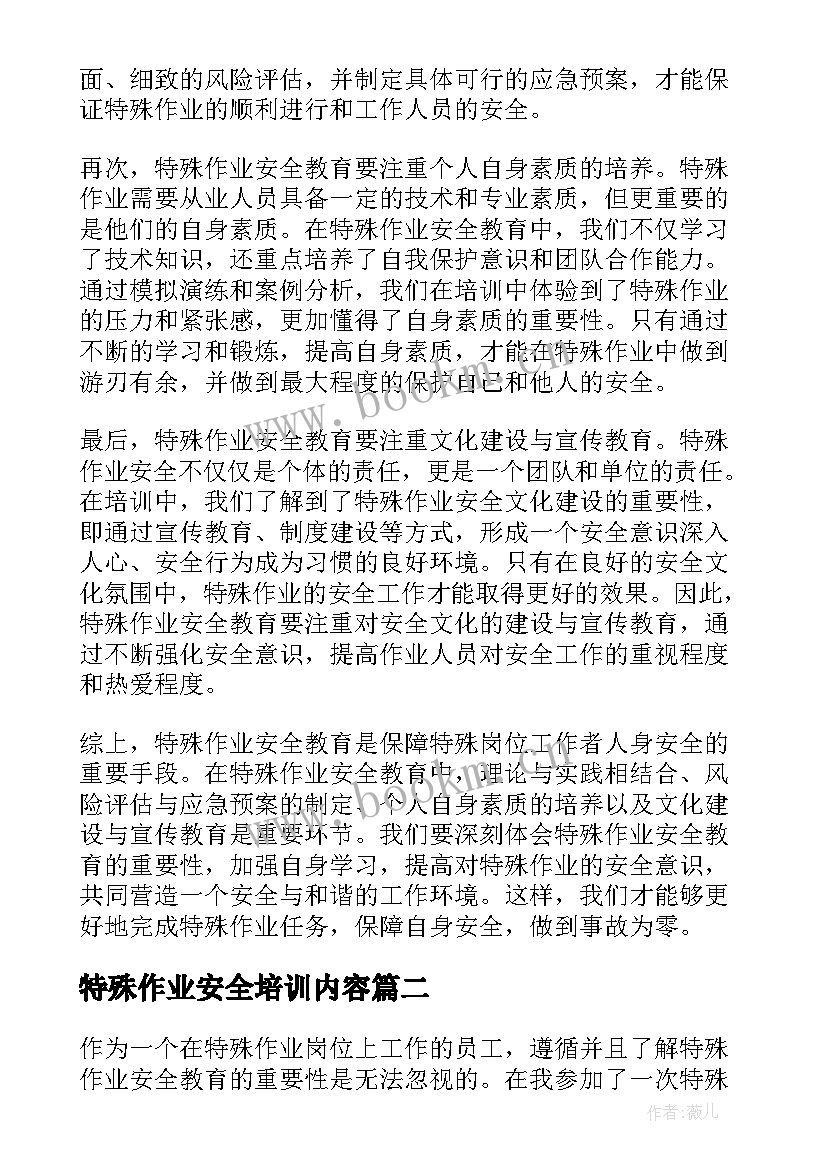 面、细致的风险评估，并制定具体可行的应急预案，才能保证特殊作业的顺利进行和工作人员的安全。

再次，特殊作业安全教育要注重个人自身素质的培养。特殊作业需要从业人员具备一定的技术和专业素质，但更重要的是他们的自身素质。在特殊作业安全教育中，我们不仅学习了技术知识，还重点培养了自我保护意识和团队合作能力。通过模拟演练和案例分析，我们在培训中体验到了特殊作业的压力和紧张感，更加懂得了自身素质的重要性。只有通过不断的学习和锻炼，提高自身素质，才能在特殊作业中做到游刃有余，并做到最大程度的保护自己和他人的安全。

最后，特殊作业安全教育要注重文化建设与宣传教育。特殊作业安全不仅仅是个体的责任，更是一个团队和单位的责任。在培训中，我们了解到了特殊作业安全文化建设的重要性，即通过宣传教育、制度建设等方式，形成一个安全意识深入人心、安全行为成为习惯的良好环境。只有在良好的安全文化氛围中，特殊作业的安全工作才能取得更好的效果。因此，特殊作业安全教育要注重对安全文化的建设与宣传教育，通过不断强化安全意识，提高作业人员对安全工作的重视程度和热爱程度。

综上，特殊作业安全教育是保障特殊岗位工作者人身安全的重要手段。在特殊作业安全教育中，理论与实践相结合、风险评估与应急预案的制定、个人自身素质的培养以及文化建设与宣传教育是重要环节。我们要深刻体会特殊作业安全教育的重要性，加强自身学习，提高对特殊作业的安全意识，共同营造一个安全与和谐的工作环境。这样，我们才能够更好地完成特殊作业任务，保障自身安全，做到事故为零。

特殊作业安全培训内容篇二

作为一个在特殊作业岗位上工作的员工，遵循并且了解特殊作业安全教育的重要性是无法忽视的。在我参加了一次特殊

www.bookm.com

作者：薇儿